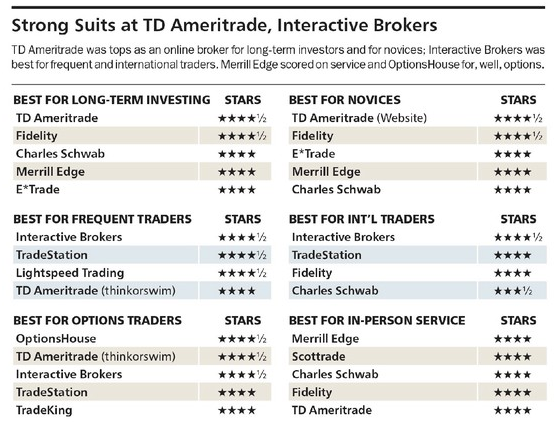 Strong Suits at TD Ameritrade, Interactive Brokers

TD Ameritrade was tops as an online broker for long-term investors and for novices; Interactive Brokers was best for frequent and international traders. Merrill Edge scored on service and OptionsHouse for, well, options.

| BEST FOR LONG-TERM INVESTING | STARS |
|---|---|
| TD Ameritrade | ★★★★½ |
| Fidelity | ★★★★½ |
| Charles Schwab | ★★★★ |
| Merrill Edge | ★★★★ |
| E*Trade | ★★★★ |

| BEST FOR FREQUENT TRADERS | STARS |
|---|---|
| Interactive Brokers | ★★★★½ |
| TradeStation | ★★★★½ |
| Lightspeed Trading | ★★★★½ |
| TD Ameritrade (thinkorswim) | ★★★★ |

| BEST FOR OPTIONS TRADERS | STARS |
|---|---|
| OptionsHouse | ★★★★½ |
| TD Ameritrade (thinkorswim) | ★★★★½ |
| Interactive Brokers | ★★★★½ |
| TradeStation | ★★★★ |
| TradeKing | ★★★★ |

| BEST FOR NOVICES | STARS |
|---|---|
| TD Ameritrade (Website) | ★★★★½ |
| Fidelity | ★★★★½ |
| E*Trade | ★★★★ |
| Merrill Edge | ★★★★ |
| Charles Schwab | ★★★★ |

| BEST FOR INT'L TRADERS | STARS |
|---|---|
| Interactive Brokers | ★★★★½ |
| TradeStation | ★★★★ |
| Fidelity | ★★★★ |
| Charles Schwab | ★★★½ |

| BEST FOR IN-PERSON SERVICE | STARS |
|---|---|
| Merrill Edge | ★★★★ |
| Scottrade | ★★★★ |
| Charles Schwab | ★★★★ |
| Fidelity | ★★★★ |
| TD Ameritrade | ★★★★ |